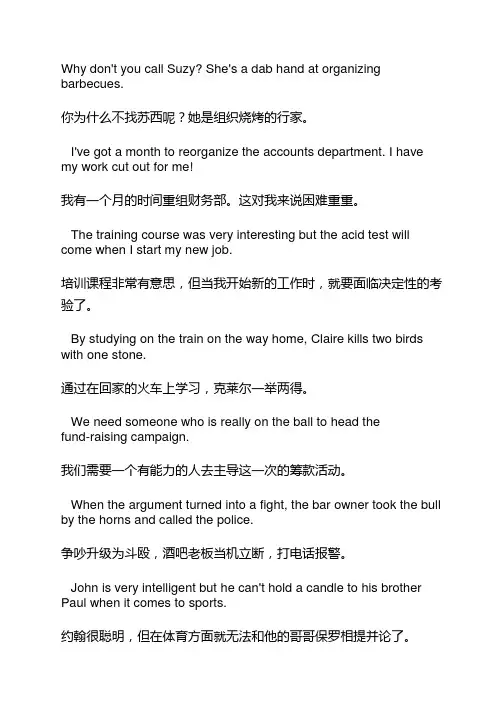 Why don't you call Suzy? She's a dab hand at organizing barbecues.

你为什么不找苏西呢？她是组织烧烤的行家。

I've got a month to reorganize the accounts department. I have my work cut out for me!

我有一个月的时间重组财务部。这对我来说困难重重。

The training course was very interesting but the acid test will come when I start my new job.

培训课程非常有意思，但当我开始新的工作时，就要面临决定性的考验了。

By studying on the train on the way home, Claire kills two birds with one stone.

通过在回家的火车上学习，克莱尔一举两得。

We need someone who is really on the ball to head the fund-raising campaign.

我们需要一个有能力的人去主导这一次的筹款活动。

When the argument turned into a fight, the bar owner took the bull by the horns and called the police.

争吵升级为斗殴，酒吧老板当机立断，打电话报警。

John is very intelligent but he can't hold a candle to his brother Paul when it comes to sports.

约翰很聪明，但在体育方面就无法和他的哥哥保罗相提并论了。